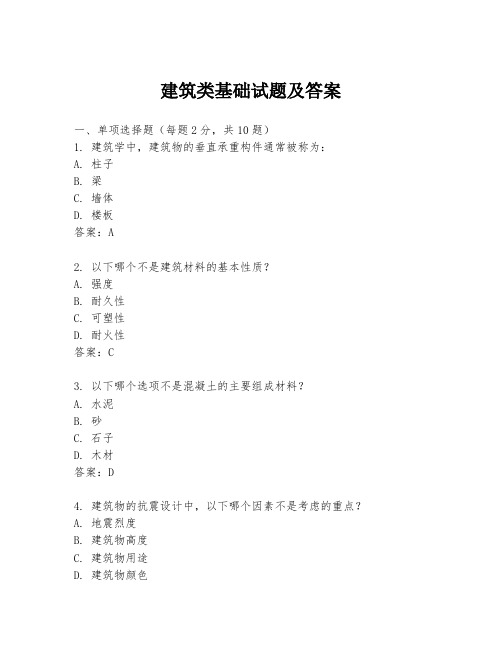 建筑类基础试题及答案

一、单项选择题（每题 2 分，共 10 题）
1. 建筑学中，建筑物的垂直承重构件通常被称为：
A. 柱子
B. 梁
C. 墙体
D. 楼板
答案：A

2. 以下哪个不是建筑材料的基本性质？
A. 强度
B. 耐久性
C. 可塑性
D. 耐火性
答案：C

3. 以下哪个选项不是混凝土的主要组成材料？
A. 水泥
B. 砂
C. 石子
D. 木材
答案：D

4. 建筑物的抗震设计中，以下哪个因素不是考虑的重点？
A. 地震烈度
B. 建筑物高度
C. 建筑物用途
D. 建筑物颜色